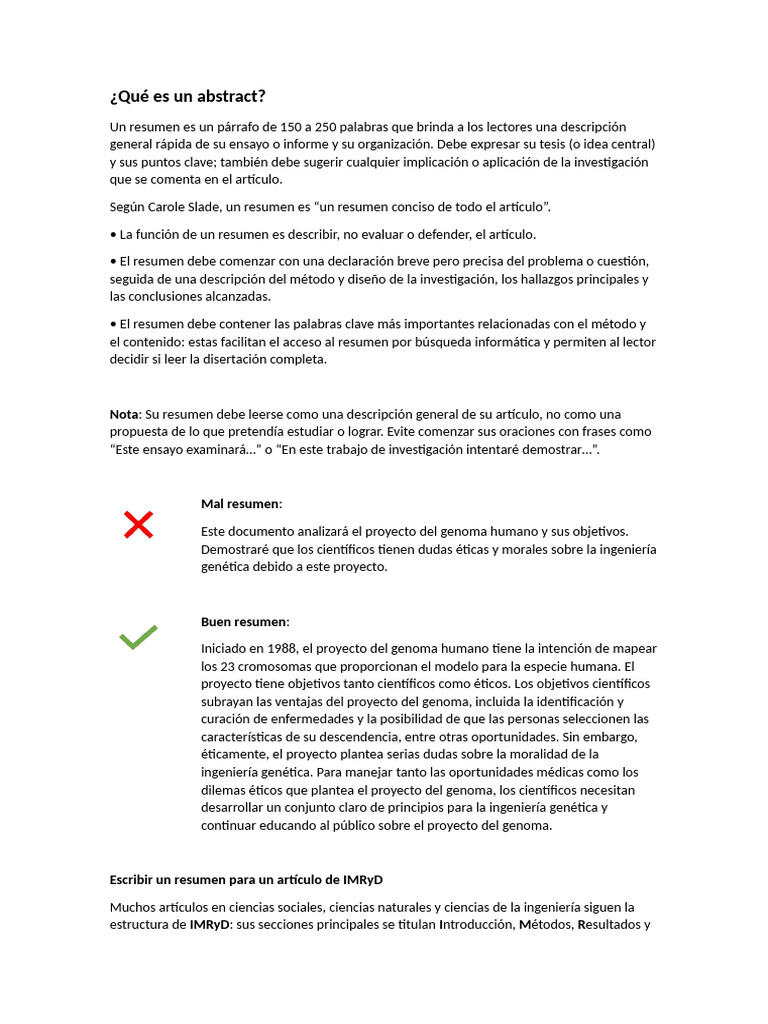 ¿Qué es un abstract?

Un resumen es un párrafo de 150 a 250 palabras que brinda a los lectores una descripción general rápida de su ensayo o informe y su organización. Debe expresar su tesis (o idea central) y sus puntos clave; también debe sugerir cualquier implicación o aplicación de la investigación que se comenta en el artículo.

Según Carole Slade, un resumen es “un resumen conciso de todo el artículo”.

• La función de un resumen es describir, no evaluar o defender, el artículo.

• El resumen debe comenzar con una declaración breve pero precisa del problema o cuestión, seguida de una descripción del método y diseño de la investigación, los hallazgos principales y las conclusiones alcanzadas.

• El resumen debe contener las palabras clave más importantes relacionadas con el método y el contenido: estas facilitan el acceso al resumen por búsqueda informática y permiten al lector decidir si leer la disertación completa.

Nota: Su resumen debe leerse como una descripción general de su artículo, no como una propuesta de lo que pretendía estudiar o lograr. Evite comenzar sus oraciones con frases como “Este ensayo examinará...” o “En este trabajo de investigación intentaré demostrar...”.

Mal resumen:

Este documento analizará el proyecto del genoma humano y sus objetivos. Demostraré que los científicos tienen dudas éticas y morales sobre la ingeniería genética debido a este proyecto.

Buen resumen:

Iniciado en 1988, el proyecto del genoma humano tiene la intención de mapear los 23 cromosomas que proporcionan el modelo para la especie humana. El proyecto tiene objetivos tanto científicos como éticos. Los objetivos científicos subrayan las ventajas del proyecto del genoma, incluida la identificación y curación de enfermedades y la posibilidad de que las personas seleccionen las características de su descendencia, entre otras oportunidades. Sin embargo, éticamente, el proyecto plantea serias dudas sobre la moralidad de la ingeniería genética. Para manejar tanto las oportunidades médicas como los dilemas éticos que plantea el proyecto del genoma, los científicos necesitan desarrollar un conjunto claro de principios para la ingeniería genética y continuar educando al público sobre el proyecto del genoma.

Escribir un resumen para un artículo de IMRyD

Muchos artículos en ciencias sociales, ciencias naturales y ciencias de la ingeniería siguen la estructura de IMRyD: sus secciones principales se titulan Introducción, Métodos, Resultados y